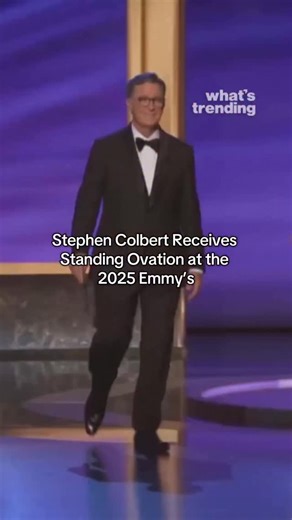 what's trending

Stephen Colbert Receives Standing Ovation at the 2025 Emmy's